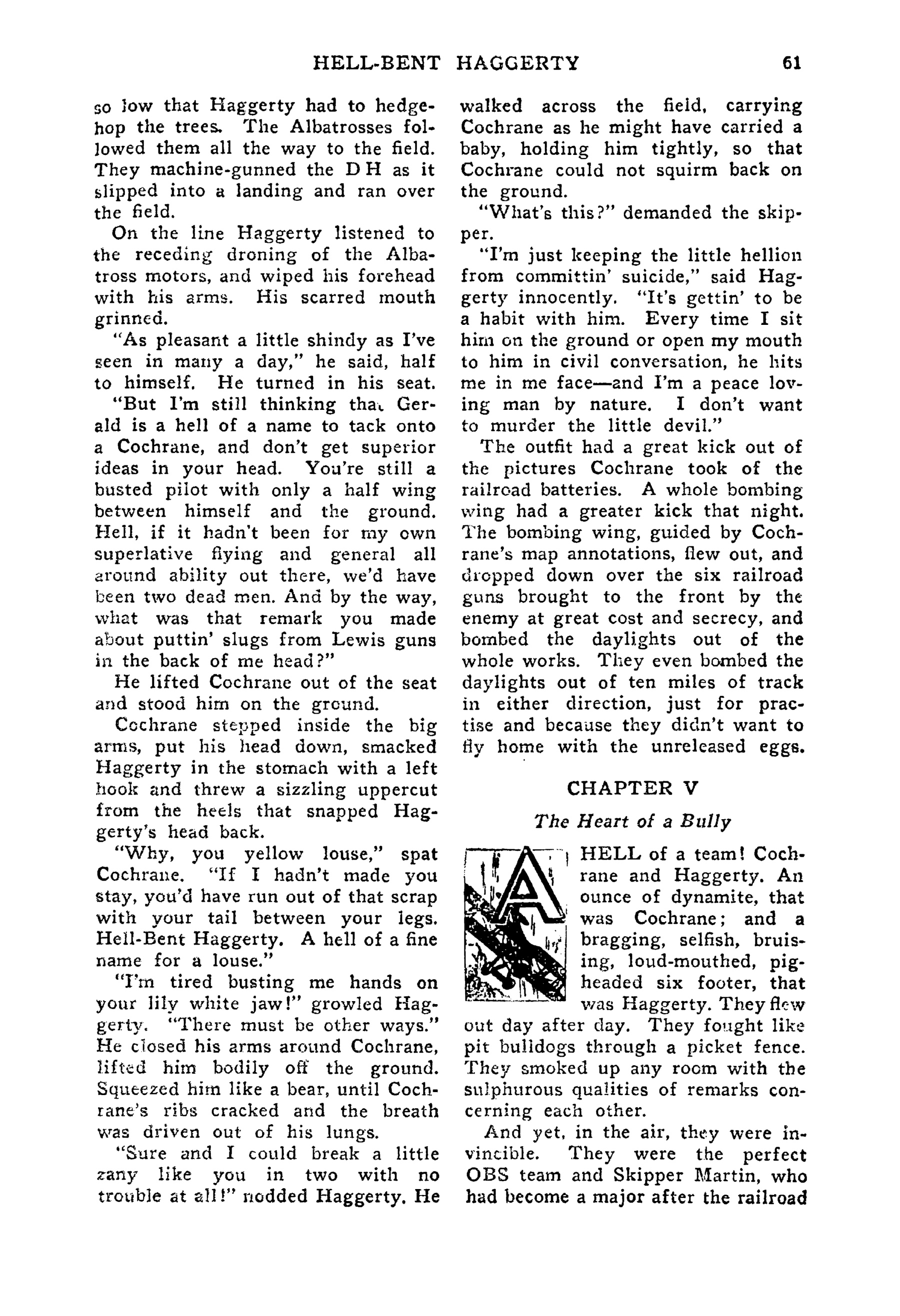 HELL-BENT HAGGERTY 61

so low that Haggerty had to hedgehop the trees. The Albatrosses followed them all the way to the field. They machine-gunned the D H as it slipped into a landing and ran over the field.

On the line Haggerty listened to the receding droning of the Albatross motors, and wiped his forehead with his arms. His scarred mouth grinned.

"As pleasant a little shindy as I've seen in many a day," he said, half to himself. He turned in his seat.

"But I'm still thinking that Gerald is a hell of a name to tack onto a Cochrane, and don't get superior ideas in your head. You're still a busted pilot with only a half wing between himself and the ground. Hell, if it hadn't been for my own superlative flying and general all around ability out there, we'd have been two dead men. And by the way, what was that remark you made about puttin' slugs from Lewis guns in the back of me head?"

He lifted Cochrane out of the seat and stood him on the ground.

Cochrane stepped inside the big arms, put his head down, smacked Haggerty in the stomach with a left hook and threw a sizzling uppercut from the heels that snapped Haggerty's head back.

"Why, you yellow louse," spat Cochrane. "If I hadn't made you stay, you'd have run out of that scrap with your tail between your legs. Hell-Bent Haggerty. A hell of a fine name for a louse."

"I'm tired busting me hands on your lily white jaw!" growled Haggerty. "There must be other ways." He closed his arms around Cochrane, lifted him bodily off the ground. Squeezed him like a bear, until Cochrane's ribs cracked and the breath was driven out of his lungs.

"Sure and I could break a little zany like you in two with no trouble at all!" nodded Haggerty. He walked across the field, carrying Cochrane as he might have carried a baby, holding him tightly, so that Cochrane could not squirm back on the ground.

"What's this?" demanded the skipper.

"I'm just keeping the little hellion from committin' suicide," said Haggerty innocently. "It's gettin' to be a habit with him. Every time I sit him on the ground or open my mouth to him in civil conversation, he hits me in me face—and I'm a peace loving man by nature. I don't want to murder the little devil."

The outfit had a great kick out of the pictures Cochrane took of the railroad batteries. A whole bombing wing had a greater kick that night. The bombing wing, guided by Cochrane's map annotations, flew out, and dropped down over the six railroad guns brought to the front by the enemy at great cost and secrecy, and bombed the daylights out of the whole works. They even bombed the daylights out of ten miles of track in either direction, just for practise and because they didn't want to fly home with the unreleased eggs.

CHAPTER V

The Heart of a Bully

A HELL of a team! Cochrane and Haggerty. An ounce of dynamite, that was Cochrane; and a bragging, selfish, bruising, loud-mouthed, pigheaded six footer, that was Haggerty. They flew out day after day. They fought like pit bulldogs through a picket fence. They smoked up any room with the sulphurous qualities of remarks concerning each other.

And yet, in the air, they were invincible. They were the perfect OBS team and Skipper Martin, who had become a major after the railroad